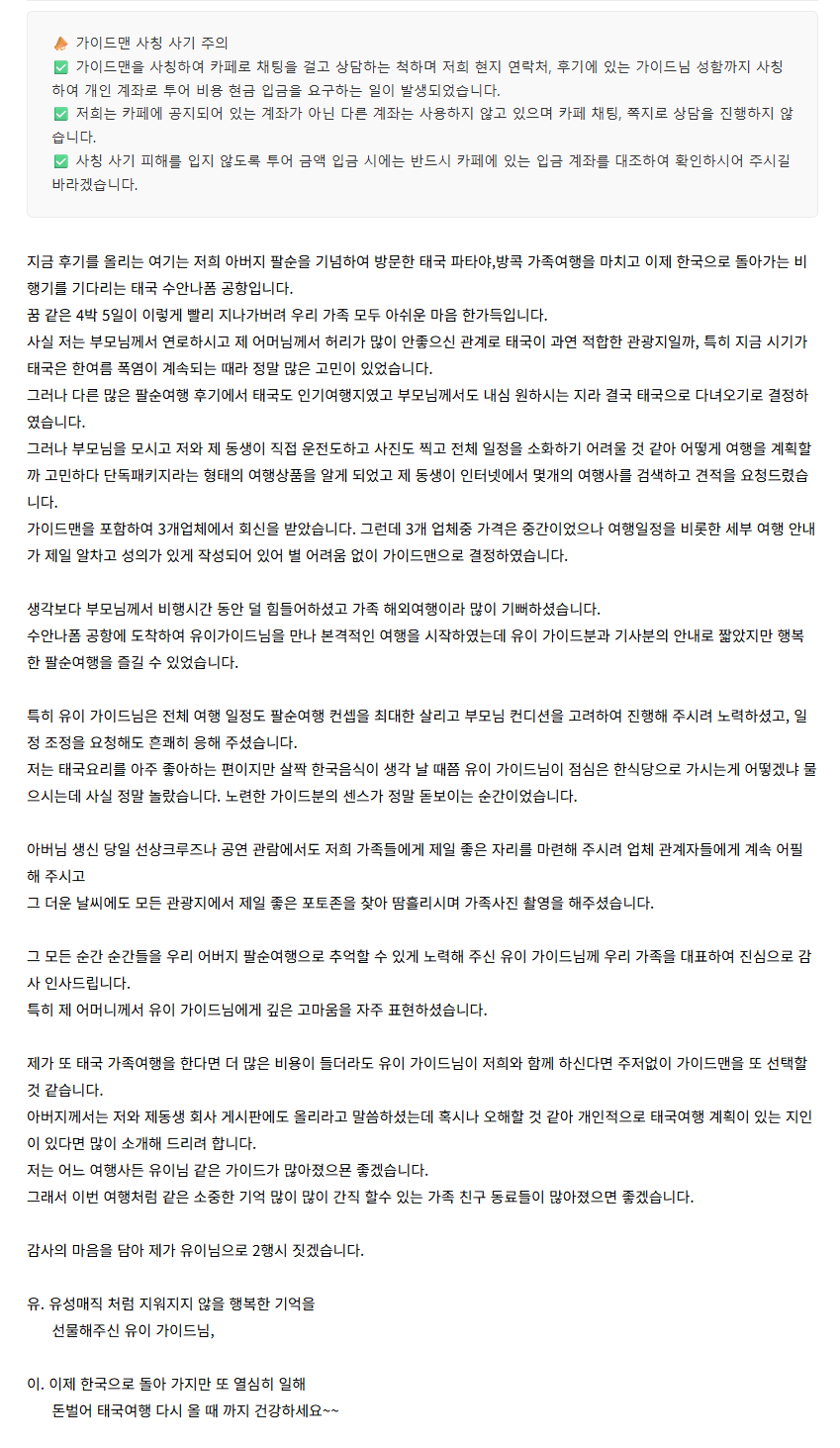 가이드맨 사칭 사기 주의
가이드맨을 사칭하여 카페로 채팅을 걸고 상담하는 척하며 저희 현지 연락처, 후기에 있는 가이드님 성함까지 사칭하여 개인 계좌로 투어 비용 현금 입금을 요구하는 일이 발생되었습니다.
저희는 카페에 공지되어 있는 계좌가 아닌 다른 계좌는 사용하지 않고 있으며 카페 채팅, 쪽지로 상담을 진행하지 않습니다.
사칭 사기 피해를 입지 않도록 투어 금액 입금 시에는 반드시 카페에 있는 입금 계좌를 대조하여 확인하시어 주시길 바라겠습니다.

지금 후기를 올리는 여기는 저희 아버지 팔순을 기념하여 방문한 태국 파타야,방콕 가족여행을 마치고 이제 한국으로 돌아가는 비행기를 기다리는 태국 수안나폼 공항입니다.
꿈 같은 4박 5일이 이렇게 빨리 지나가버려 우리 가족 모두 아쉬운 마음 한가득입니다.
사실 저는 부모님께서 연로하시고 제 어머님께서 허리가 많이 안좋으신 관계로 태국이 과연 적합한 관광지일까, 특히 지금 시기가 태국은 한여름 폭염이 계속되는 때라 정말 많은 고민이 있었습니다.
그러나 다른 많은 팔순여행 후기에서 태국도 인기여행지였고 부모님께서도 내심 원하시는 지라 결국 태국으로 다녀오기로 결정하였습니다.
그러나 부모님을 모시고 저와 제 동생이 직접 운전도하고 사진도 찍고 전체 일정을 소화하기 어려울 것 같아 어떻게 여행을 계획할까 고민하다 단독패키지라는 형태의 여행상품을 알게 되었고 제 동생이 인터넷에서 몇개의 여행사를 검색하고 견적을 요청드렸습니다.
가이드맨을 포함하여 3개업체에서 회신을 받았습니다. 그런데 3개 업체중 가격은 중간이었으나 여행일정을 비롯한 세부 여행 안내가 제일 알차고 성의가 있게 작성되어 있어 별 어려움 없이 가이드맨으로 결정하였습니다.

생각보다 부모님께서 비행시간 동안 덜 힘들어하셨고 가족 해외여행이라 많이 기뻐하셨습니다.
수안나폼 공항에 도착하여 유이가이드님을 만나 본격적인 여행을 시작하였는데 유이 가이드분과 기사분의 안내로 짧았지만 행복한 팔순여행을 즐길 수 있었습니다.

특히 유이 가이드님은 전체 여행 일정도 팔순여행 컨셉을 최대한 살리고 부모님 컨디션을 고려하여 진행해 주시려 노력하셨고, 일정 조정을 요청해도 흔쾌히 응해 주셨습니다.
저는 태국요리를 아주 좋아하는 편이지만 살짝 한국음식이 생각 날 때쯤 유이 가이드님이 점심은 한식당으로 가시는게 어떻겠냐 물으시는데 사실 정말 놀랐습니다. 노련한 가이드분의 센스가 정말 돋보이는 순간이었습니다.

아버님 생신 당일 선상크루즈나 공연 관람에서도 저희 가족들에게 제일 좋은 자리를 마련해 주시려 업체 관계자들에게 계속 어필해 주시고
그 더운 날씨에도 모든 관광지에서 제일 좋은 포토존을 찾아 땀흘리시며 가족사진 촬영을 해주셨습니다.

그 모든 순간 순간들을 우리 어버지 팔순여행으로 추억할 수 있게 노력해 주신 유이 가이드님께 우리 가족을 대표하여 진심으로 감사 인사드립니다.
특히 제 어머니께서 유이 가이드님에게 깊은 고마움을 자주 표현하셨습니다.

제가 또 태국 가족여행을 한다면 더 많은 비용이 들더라도 유이 가이드님이 저희와 함께 하신다면 주저없이 가이드맨을 또 선택할 것 같습니다.
아버지께서는 저와 제동생 회사 게시판에도 올리라고 말씀하셨는데 혹시나 오해할 것 같아 개인적으로 태국여행 계획이 있는 지인이 있다면 많이 소개해 드리려 합니다.
저는 어느 여행사든 유이님 같은 가이드가 많아졌으면 좋겠습니다.
그래서 이번 여행처럼 같은 소중한 기억 많이 많이 간직 할수 있는 가족 친구 동료들이 많아졌으면 좋겠습니다.

감사의 마음을 담아 제가 유이님으로 2행시 짓겠습니다.

유. 유성매직 처럼 지워지지 않을 행복한 기억을
선물해주신 유이 가이드님,

이. 이제 한국으로 돌아 가지만 또 열심히 일해
돈벌어 태국여행 다시 올 때 까지 건강하세요~~